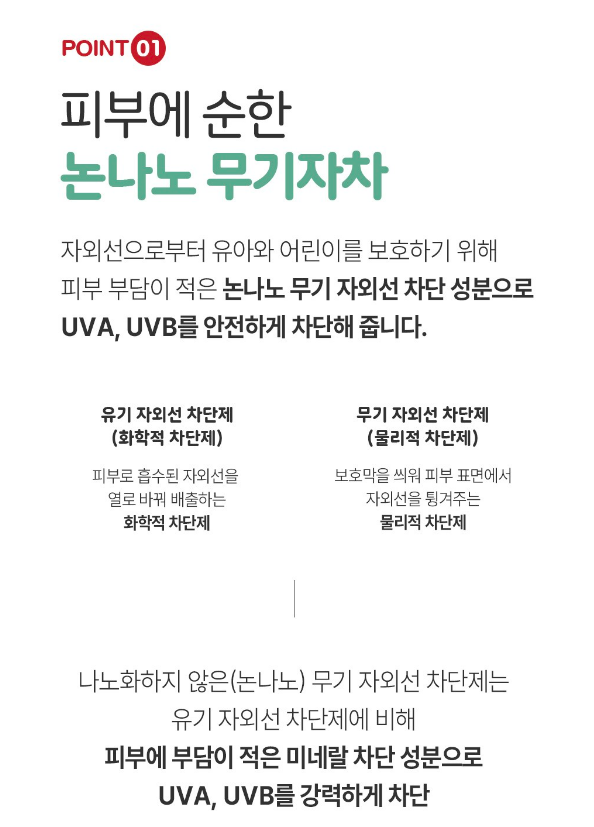 POINT 01

피부에 순한
논나노 무기자차

자외선으로부터 유아와 어린이를 보호하기 위해 피부 부담이 적은 논나노 무기 자외선 차단 성분으로 UVA, UVB를 안전하게 차단해 줍니다.

유기 자외선 차단제
(화학적 차단제)

피부로 흡수된 자외선을
열로 바꿔 배출하는
화학적 차단제

무기 자외선 차단제
(물리적 차단제)

보호막을 씌워 피부 표면에서
자외선을 튕겨주는
물리적 차단제

나노화하지 않은(논나노) 무기 자외선 차단제는
유기 자외선 차단제에 비해
피부에 부담이 적은 미네랄 차단 성분으로
UVA, UVB를 강력하게 차단